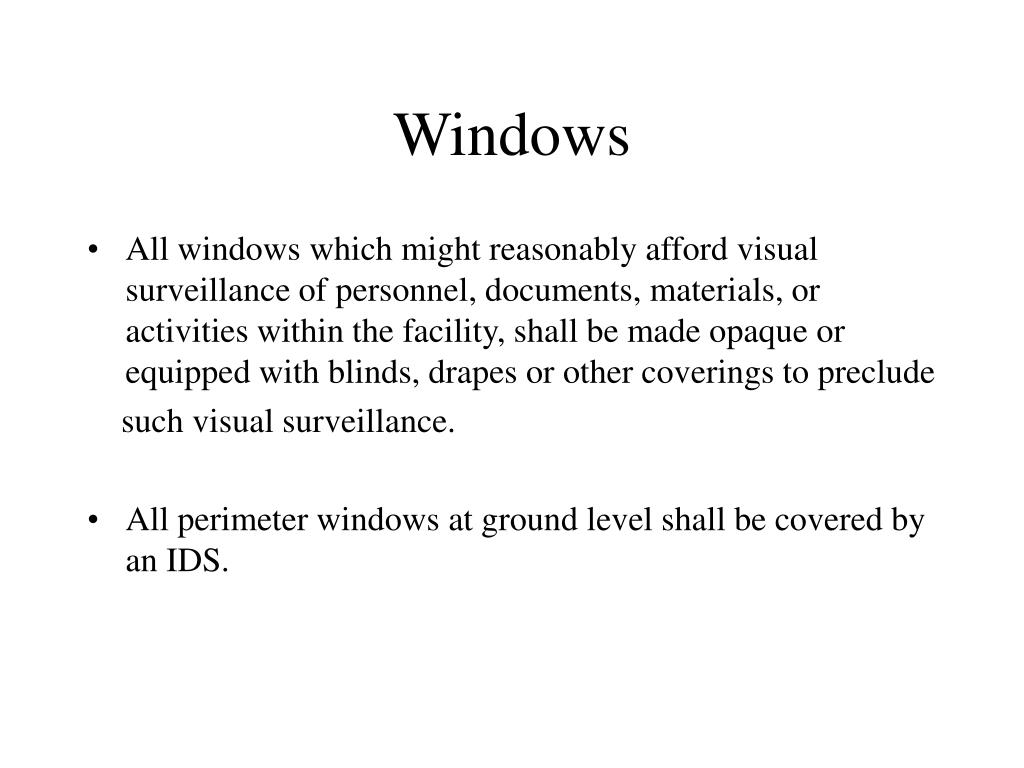 Windows

• All windows which might reasonably afford visual surveillance of personnel, documents, materials, or activities within the facility, shall be made opaque or equipped with blinds, drapes or other coverings to preclude such visual surveillance.

• All perimeter windows at ground level shall be covered by an IDS.